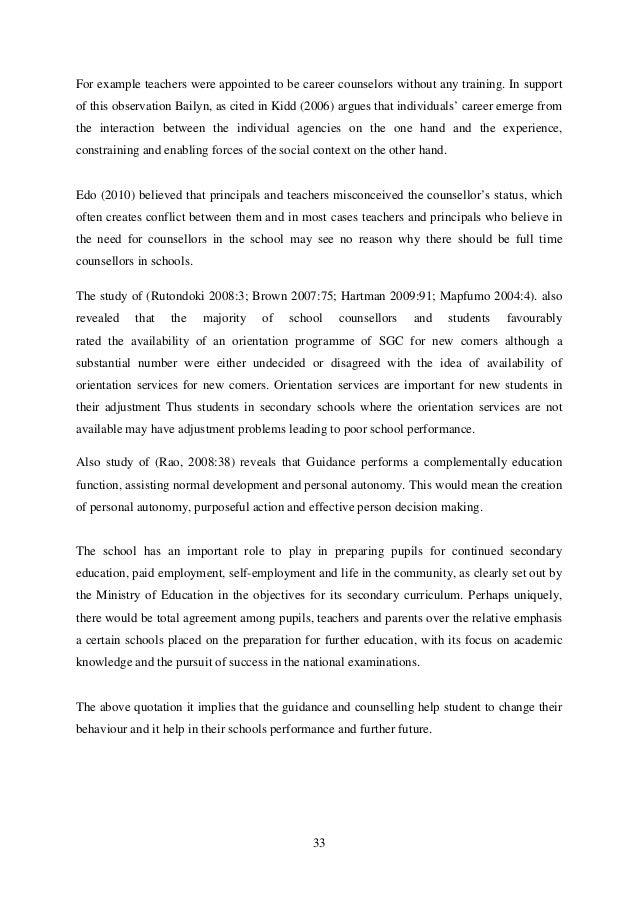 For example teachers were appointed to be career counselors without any training. In support of this observation Bailyn, as cited in Kidd (2006) argues that individuals' career emerge from the interaction between the individual agencies on the one hand and the experience, constraining and enabling forces of the social context on the other hand.

Edo (2010) believed that principals and teachers misconceived the counsellor's status, which often creates conflict between them and in most cases teachers and principals who believe in the need for counsellors in the school may see no reason why there should be full time counsellors in schools.

The study of (Rutondoki 2008:3; Brown 2007:75; Hartman 2009:91; Mapfumo 2004:4). also revealed that the majority of school counsellors and students favourably rated the availability of an orientation programme of SGC for new comers although a substantial number were either undecided or disagreed with the idea of availability of orientation services for new comers. Orientation services are important for new students in their adjustment Thus students in secondary schools where the orientation services are not available may have adjustment problems leading to poor school performance.

Also study of (Rao, 2008:38) reveals that Guidance performs a complementally education function, assisting normal development and personal autonomy. This would mean the creation of personal autonomy, purposeful action and effective person decision making.

The school has an important role to play in preparing pupils for continued secondary education, paid employment, self-employment and life in the community, as clearly set out by the Ministry of Education in the objectives for its secondary curriculum. Perhaps uniquely, there would be total agreement among pupils, teachers and parents over the relative emphasis a certain schools placed on the preparation for further education, with its focus on academic knowledge and the pursuit of success in the national examinations.

The above quotation it implies that the guidance and counselling help student to change their behaviour and it help in their schools performance and further future.

33